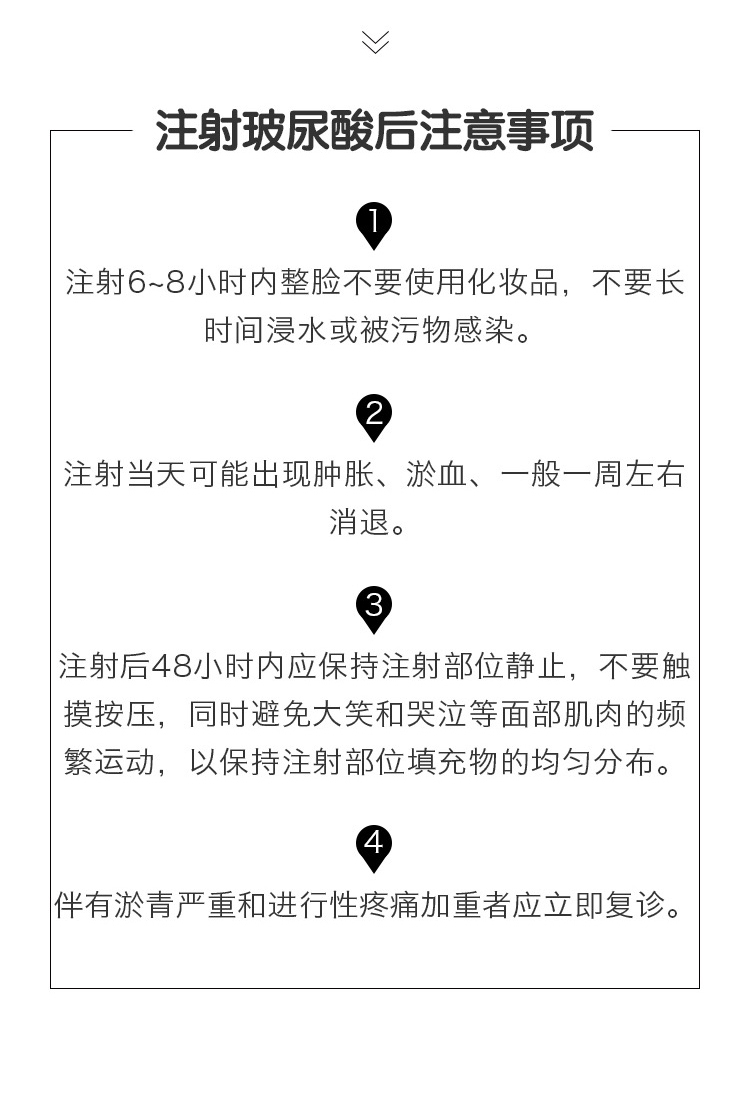 注射玻尿酸后注意事项

1

注射6~8小时内整脸不要使用化妆品，不要长时间浸水或被污物感染。

2

注射当天可能出现肿胀、淤血、一般一周左右消退。

3

注射后48小时内应保持注射部位静止，不要触摸按压，同时避免大笑和哭泣等面部肌肉的频繁运动，以保持注射部位填充物的均匀分布。

4

伴有淤青严重和进行性疼痛加重者应立即复诊。